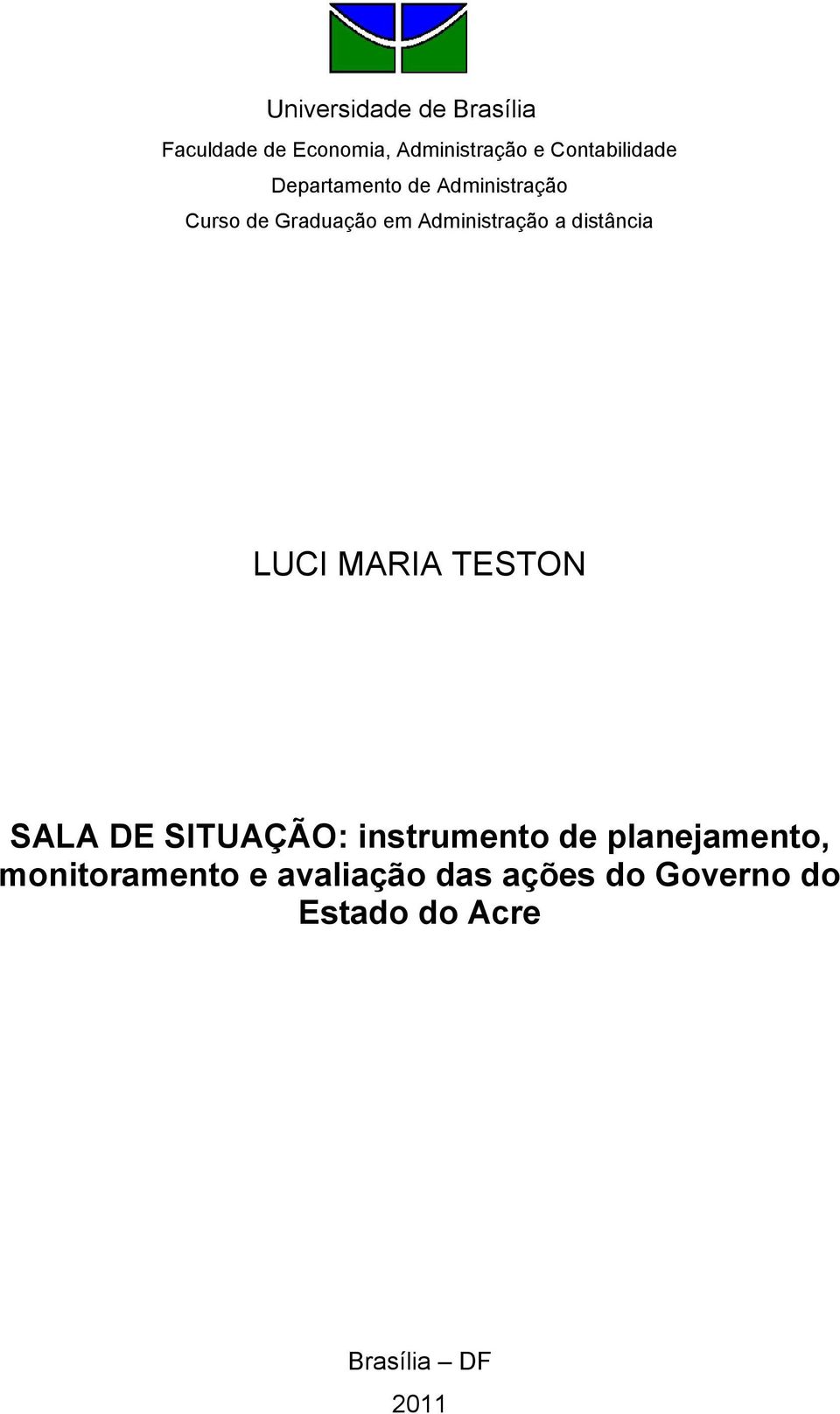 Universidade de Brasília

Faculdade de Economia, Administração e Contabilidade

Departamento de Administração

Curso de Graduação em Administração a distância

LUCI MARIA TESTON

SALA DE SITUAÇÃO: instrumento de planejamento, monitoramento e avaliação das ações do Governo do Estado do Acre

Brasília – DF

2011